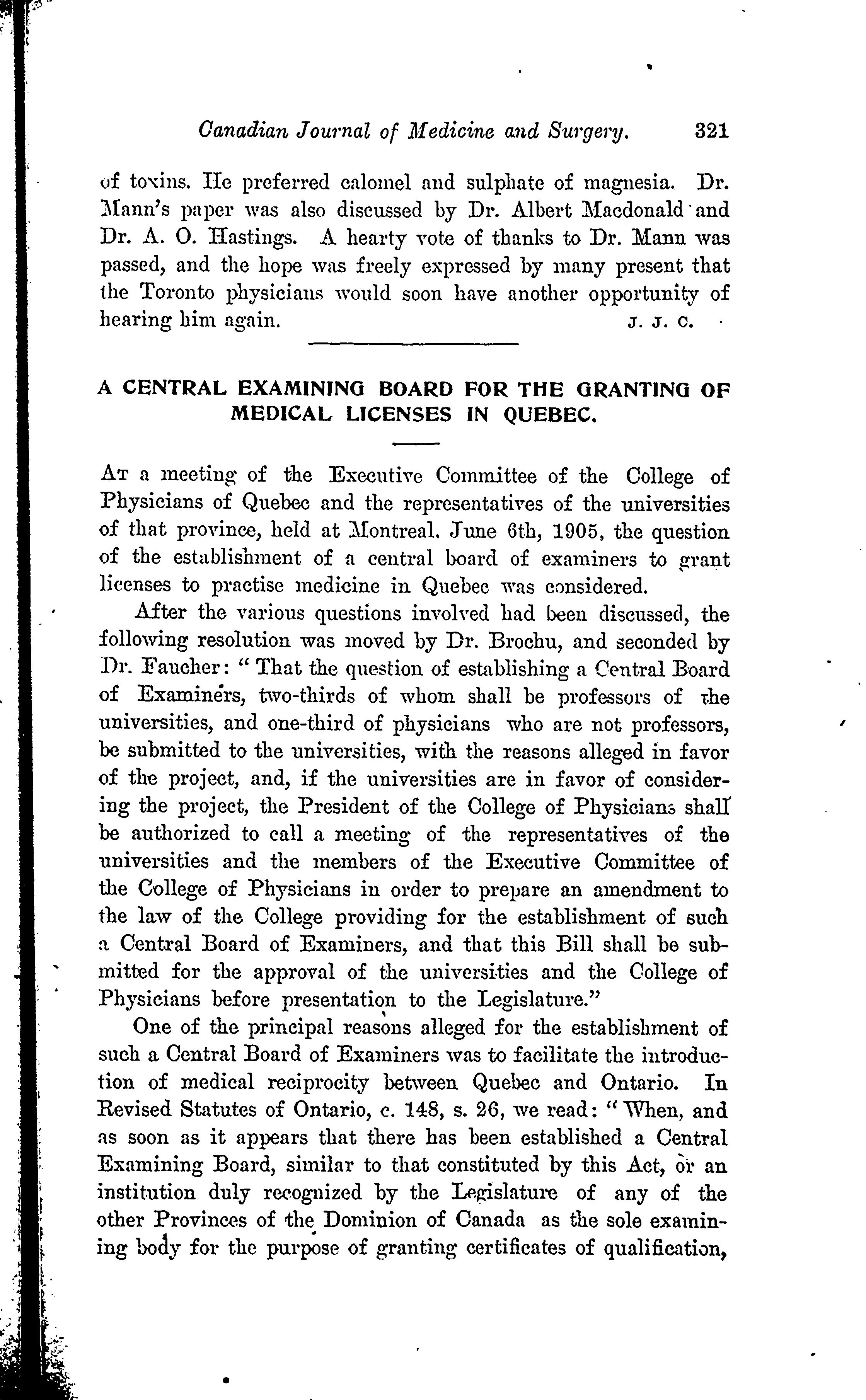 Canadian Journal of Medicine and Surgery. 321

of toxins. He preferred calomel and sulphate of magnesia. Dr. Mann's paper was also discussed by Dr. Albert Macdonald and Dr. A. O. Hastings. A hearty vote of thanks to Dr. Mann was passed, and the hope was freely expressed by many present that the Toronto physicians would soon have another opportunity of hearing him again. J. J. C.

A CENTRAL EXAMINING BOARD FOR THE GRANTING OF MEDICAL LICENSES IN QUEBEC.

At a meeting of the Executive Committee of the College of Physicians of Quebec and the representatives of the universities of that province, held at Montreal, June 6th, 1905, the question of the establishment of a central board of examiners to grant licenses to practise medicine in Quebec was considered.

After the various questions involved had been discussed, the following resolution was moved by Dr. Brochu, and seconded by Dr. Faucher: "That the question of establishing a Central Board of Examiners, two-thirds of whom shall be professors of the universities, and one-third of physicians who are not professors, be submitted to the universities, with the reasons alleged in favor of the project, and, if the universities are in favor of considering the project, the President of the College of Physicians shall be authorized to call a meeting of the representatives of the universities and the members of the Executive Committee of the College of Physicians in order to prepare an amendment to the law of the College providing for the establishment of such a Central Board of Examiners, and that this Bill shall be submitted for the approval of the universities and the College of Physicians before presentation to the Legislature."

One of the principal reasons alleged for the establishment of such a Central Board of Examiners was to facilitate the introduction of medical reciprocity between Quebec and Ontario. In Revised Statutes of Ontario, c. 148, s. 26, we read: "When, and as soon as it appears that there has been established a Central Examining Board, similar to that constituted by this Act, or an institution duly recognized by the Legislature of any of the other Provinces of the Dominion of Canada as the sole examining body for the purpose of granting certificates of qualification,